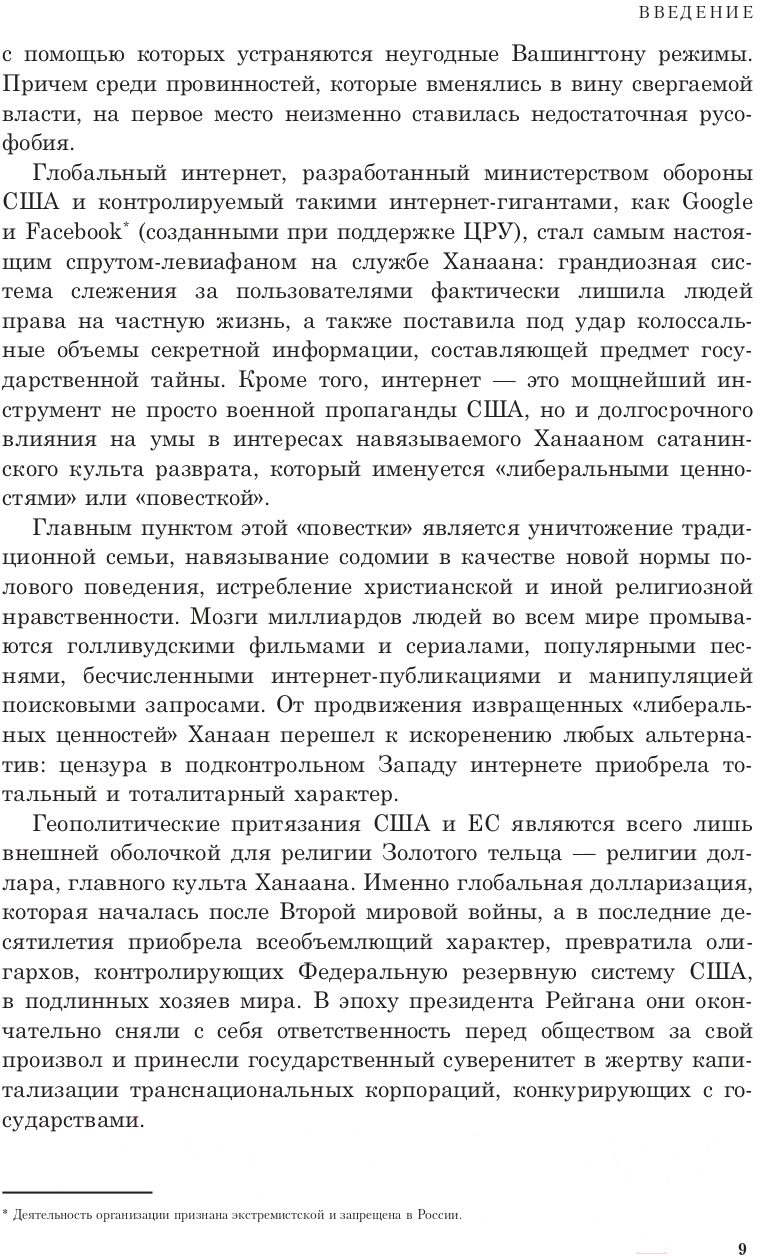 ВВЕДЕНИЕ

с помощью которых устраняются неугодные Вашингтону режимы. Причем среди провинностей, которые вменялись в вину свергаемой власти, на первое место неизменно ставилась недостаточная русофобия.

Глобальный интернет, разработанный министерством обороны США и контролируемый такими интернет-гигантами, как Google и Facebook* (созданными при поддержке ЦРУ), стал самым настоящим спрутом-левиафаном на службе Ханаана: грандиозная система слежения за пользователями фактически лишила людей права на частную жизнь, а также поставила под удар колоссальные объемы секретной информации, составляющей предмет государственной тайны. Кроме того, интернет — это мощнейший инструмент не просто военной пропаганды США, но и долгосрочного влияния на умы в интересах навязываемого Ханааном сатанинского культа разврата, который именуется «либеральными ценностями» или «повесткой».

Главным пунктом этой «повестки» является уничтожение традиционной семьи, навязывание содомии в качестве новой нормы полового поведения, истребление христианской и иной религиозной нравственности. Мозги миллиардов людей во всем мире промываются голливудскими фильмами и сериалами, популярными песнями, бесчисленными интернет-публикациями и манипуляцией поисковыми запросами. От продвижения извращенных «либеральных ценностей» Ханаан перешел к искоренению любых альтернатив: цензура в подконтрольном Западу интернете приобрела тотальный и тоталитарный характер.

Геополитические притязания США и ЕС являются всего лишь внешней оболочкой для религии Золотого тельца — религии доллара, главного культа Ханаана. Именно глобальная долларизация, которая началась после Второй мировой войны, а в последние десятилетия приобрела всеобъемлющий характер, превратила олигархов, контролирующих Федеральную резервную систему США, в подлинных хозяев мира. В эпоху президента Рейгана они окончательно сняли с себя ответственность перед обществом за свой произвол и принесли государственный суверенитет в жертву капитализации транснациональных корпораций, конкурирующих с государствами.

* Деятельность организации признана экстремистской и запрещена в России.

9